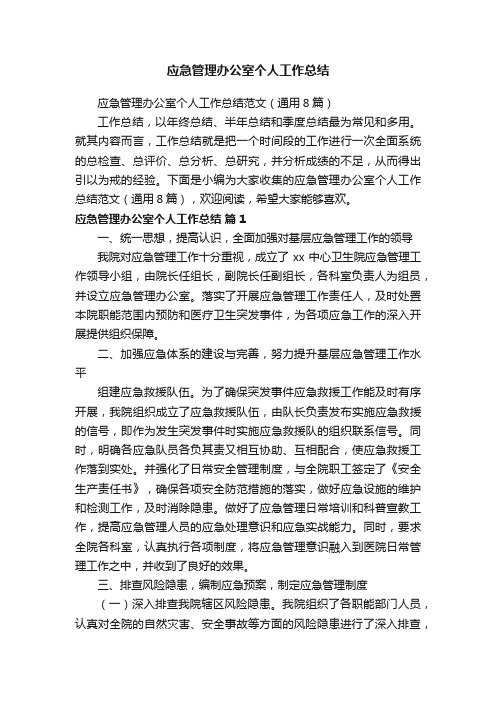 应急管理办公室个人工作总结

应急管理办公室个人工作总结范文（通用8篇）

工作总结，以年终总结、半年总结和季度总结最为常见和多用。就其内容而言，工作总结就是把一个时间段的工作进行一次全面系统的总检查、总评价、总分析、总研究，并分析成绩的不足，从而得出引以为戒的经验。下面是小编为大家收集的应急管理办公室个人工作总结范文（通用8篇），欢迎阅读，希望大家能够喜欢。

应急管理办公室个人工作总结 篇1

一、统一思想，提高认识，全面加强对基层应急管理工作的领导

我院对应急管理工作十分重视，成立了 xx 中心卫生院应急管理工作领导小组，由院长任组长，副院长任副组长，各科室负责人为组员，并设立应急管理办公室。落实了开展应急管理工作责任人，及时处置本院职能范围内预防和医疗卫生突发事件，为各项应急工作的深入开展提供组织保障。

二、加强应急体系的建设与完善，努力提升基层应急管理工作水平

组建应急救援队伍。为了确保突发事件应急救援工作能及时有序开展，我院组织成立了应急救援队伍，由队长负责发布实施应急救援的信号，即作为发生突发事件时实施应急救援队的组织联系信号。同时，明确各应急队员各负其责又相互协助、互相配合，使应急救援工作落到实处。并强化了日常安全管理制度，与全院职工签定了《安全生产责任书》，确保各项安全防范措施的落实，做好应急设施的维护和检测工作，及时消除隐患。做好了应急管理日常培训和科普宣教工作，提高应急管理人员的应急处理意识和应急实战能力。同时，要求全院各科室，认真执行各项制度，将应急管理意识融入到医院日常管理工作之中，并收到了良好的效果。

三、排查风险隐患，编制应急预案，制定应急管理制度

（一）深入排查我院辖区风险隐患。我院组织了各职能部门人员，认真对全院的自然灾害、安全事故等方面的风险隐患进行了深入排查，